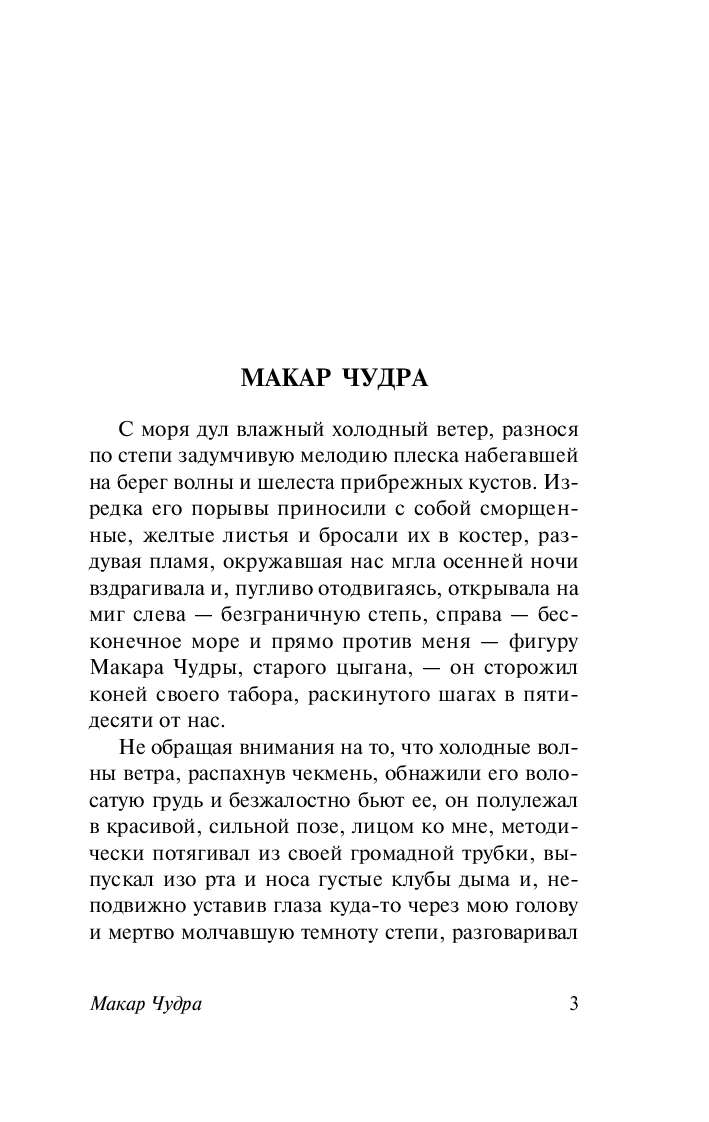 МАКАР ЧУДРА

С моря дул влажный холодный ветер, разнося по степи задумчивую мелодию плеска набегавшей на берег волны и шелеста прибрежных кустов. Изредка его порывы приносили с собой сморщенные, желтые листья и бросали их в костер, раздувая пламя, окружавшая нас мгла осенней ночи вздрагивала и, пугливо отодвигаясь, открывала на миг слева — безграничную степь, справа — бесконечное море и прямо против меня — фигуру Макара Чудры, старого цыгана, — он сторожил коней своего табора, раскинутого шагах в пятидесяти от нас.

Не обращая внимания на то, что холодные волны ветра, распахнув чекмень, обнажили его волосатую грудь и безжалостно бьют ее, он полулежал в красивой, сильной позе, лицом ко мне, методически потягивал из своей громадной трубки, выпускал изо рта и носа густые клубы дыма и, неподвижно уставив глаза куда-то через мою голову и мертво молчавшую темноту степи, разговаривал

Макар Чудра 3